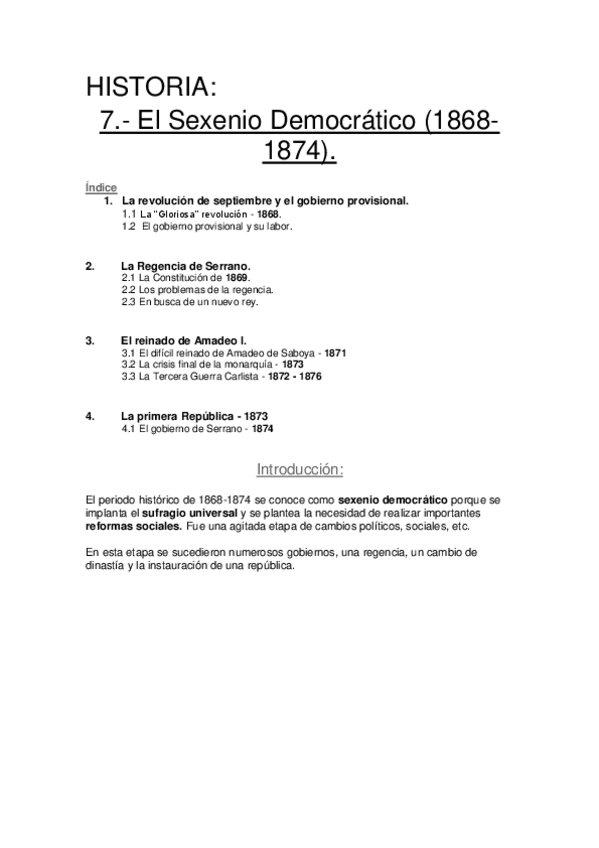 HISTORIA:

7.- El Sexenio Democrático (1868-1874).

Índice

1. La revolución de septiembre y el gobierno provisional.
1.1 La "Gloriosa" revolución - 1868.
1.2 El gobierno provisional y su labor.

2. La Regencia de Serrano.
2.1 La Constitución de 1869.
2.2 Los problemas de la regencia.
2.3 En busca de un nuevo rey.

3. El reinado de Amadeo I.
3.1 El difícil reinado de Amadeo de Saboya - 1871
3.2 La crisis final de la monarquía - 1873
3.3 La Tercera Guerra Carlista - 1872 - 1876

4. La primera República - 1873
4.1 El gobierno de Serrano - 1874

Introducción:

El periodo histórico de 1868-1874 se conoce como sexenio democrático porque se implanta el sufragio universal y se plantea la necesidad de realizar importantes reformas sociales. Fue una agitada etapa de cambios políticos, sociales, etc.

En esta etapa se sucedieron numerosos gobiernos, una regencia, un cambio de dinastía y la instauración de una república.